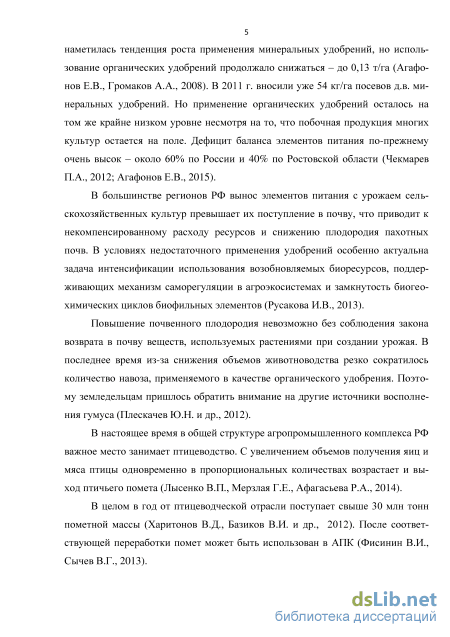 5

наметилась тенденция роста применения минеральных удобрений, но использование органических удобрений продолжало снижаться – до 0,13 т/га (Агафонов Е.В., Громаков А.А., 2008). В 2011 г. вносили уже 54 кг/га посевов д.в. минеральных удобрений. Но применение органических удобрений осталось на том же крайне низком уровне несмотря на то, что побочная продукция многих культур остается на поле. Дефицит баланса элементов питания по-прежнему очень высок – около 60% по России и 40% по Ростовской области (Чекмарев П.А., 2012; Агафонов Е.В., 2015).

В большинстве регионов РФ вынос элементов питания с урожаем сельскохозяйственных культур превышает их поступление в почву, что приводит к некомпенсированному расходу ресурсов и снижению плодородия пахотных почв. В условиях недостаточного применения удобрений особенно актуальна задача интенсификации использования возобновляемых биоресурсов, поддерживающих механизм саморегуляции в агроэкосистемах и замкнутость биогеохимических циклов биофильных элементов (Русакова И.В., 2013).

Повышение почвенного плодородия невозможно без соблюдения закона возврата в почву веществ, используемых растениями при создании урожая. В последнее время из-за снижения объемов животноводства резко сократилось количество навоза, применяемого в качестве органического удобрения. Поэтому земледельцам пришлось обратить внимание на другие источники восполнения гумуса (Плескачев Ю.Н. и др., 2012).

В настоящее время в общей структуре агропромышленного комплекса РФ важное место занимает птицеводство. С увеличением объемов получения яиц и мяса птицы одновременно в пропорциональных количествах возрастает и выход птичьего помета (Лысенко В.П., Мерзлая Г.Е., Афагасьева Р.А., 2014).

В целом в год от птицеводческой отрасли поступает свыше 30 млн тонн пометной массы (Харитонов В.Д., Базиков В.И. и др., 2012). После соответствующей переработки помет может быть использован в АПК (Фисинин В.И., Сычев В.Г., 2013).

dsLib.net
библиотека диссертаций